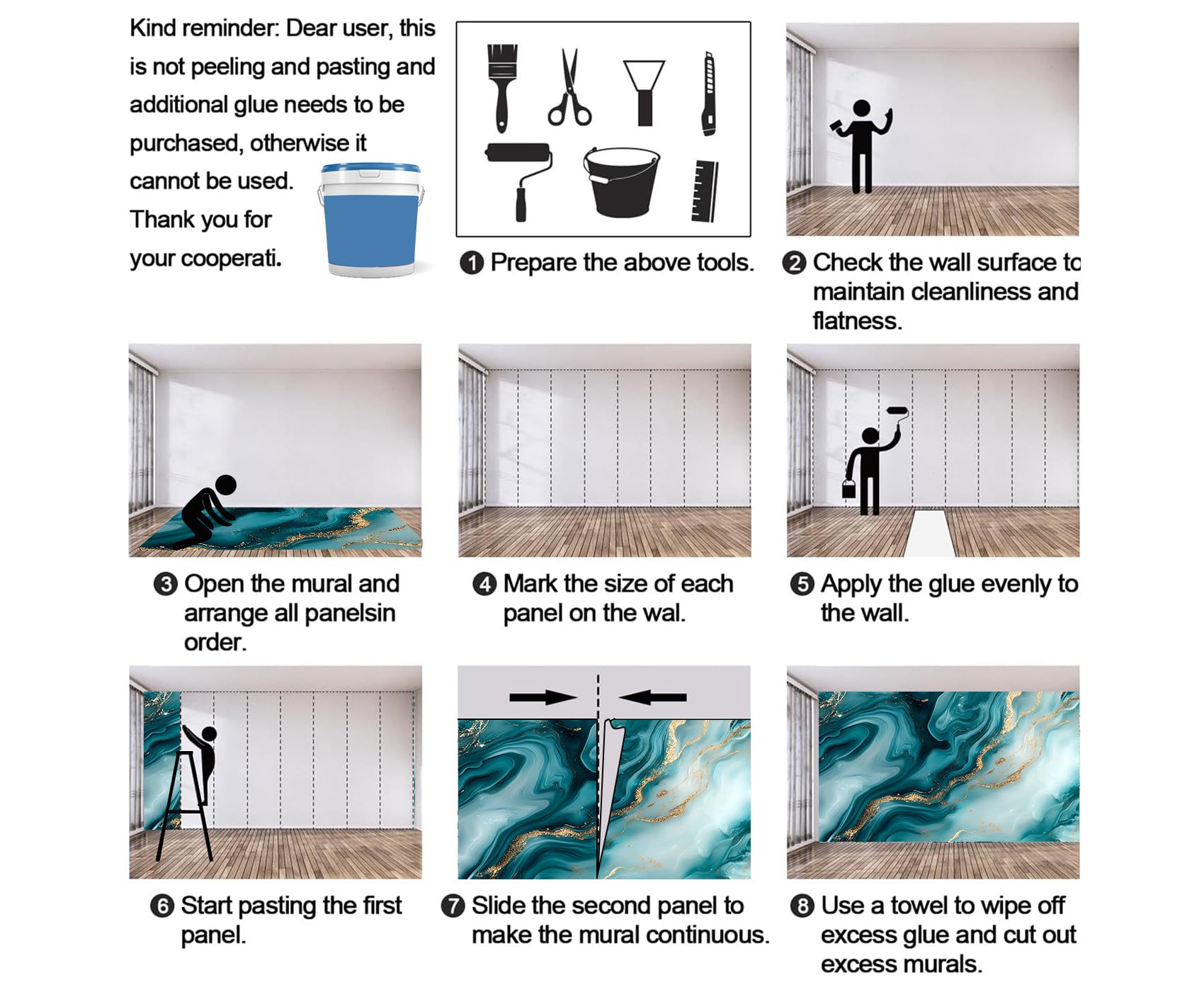 Kind reminder: Dear user, this is not peeling and pasting and additional glue needs to be purchased, otherwise it cannot be used. Thank you for your cooperati.

❶ Prepare the above tools.

❷ Check the wall surface to maintain cleanliness and flatness.

❸ Open the mural and arrange all panelsin order.

❹ Mark the size of each panel on the wal.

❺ Apply the glue evenly to the wall.

❻ Start pasting the first panel.

❼ Slide the second panel to make the mural continuous.

❽ Use a towel to wipe off excess glue and cut out excess murals.